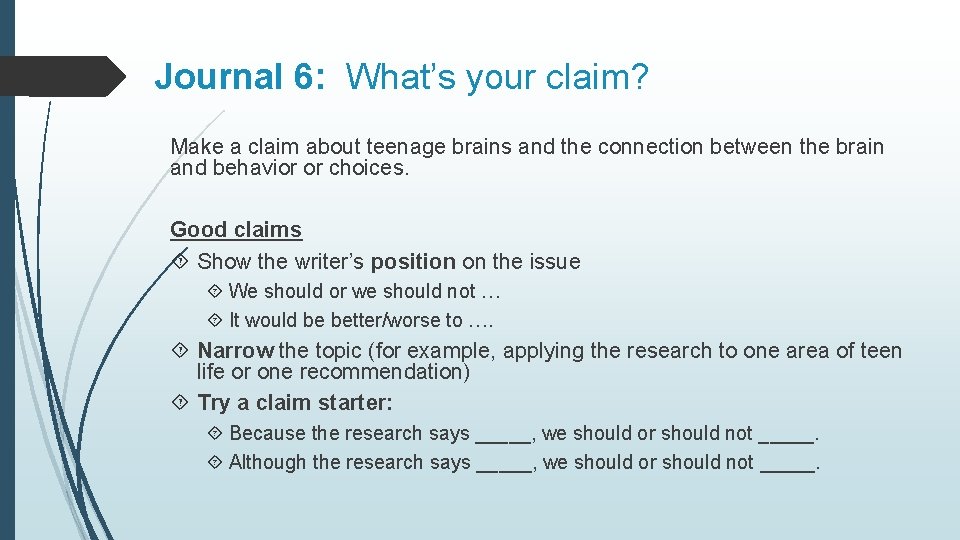 Journal 6: What's your claim?

Make a claim about teenage brains and the connection between the brain and behavior or choices.

Good claims

Show the writer's position on the issue

We should or we should not …

It would be better/worse to ….

Narrow the topic (for example, applying the research to one area of teen life or one recommendation)

Try a claim starter:

Because the research says _____, we should or should not _____.

Although the research says _____, we should or should not _____.